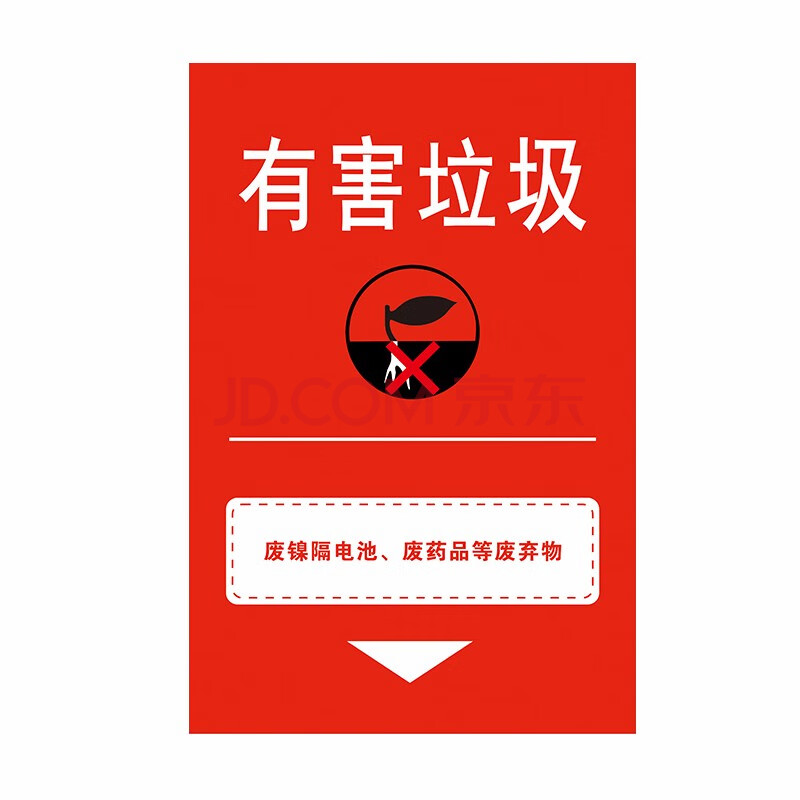 有害垃圾

JD.COM 京东

废镍隔电池、废药品等废弃物